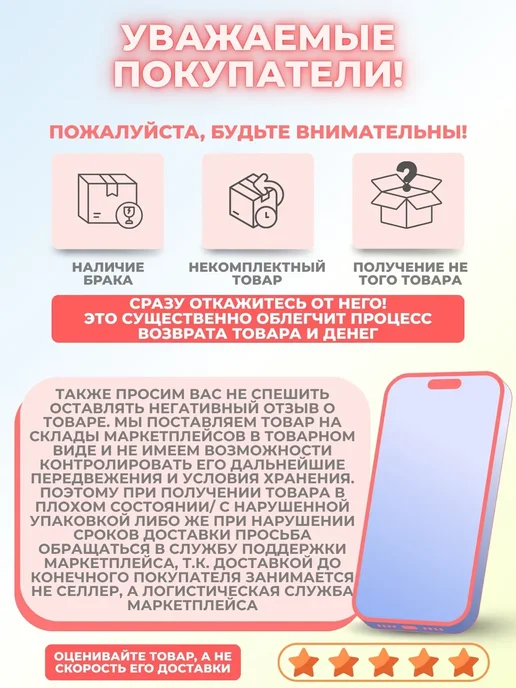 УВАЖАЕМЫЕ ПОКУПАТЕЛИ!

ПОЖАЛУЙСТА, БУДЬТЕ ВНИМАТЕЛЬНЫ!

НАЛИЧИЕ БРАКА

НЕКОМПЛЕКТНЫЙ ТОВАР

ПОЛУЧЕНИЕ НЕ ТОГО ТОВАРА

СРАЗУ ОТКАЖИТЕСЬ ОТ НЕГО!
ЭТО СУЩЕСТВЕННО ОБЛЕГЧИТ ПРОЦЕСС ВОЗВРАТА ТОВАРА И ДЕНЕГ

ТАКЖЕ ПРОСИМ ВАС НЕ СПЕШИТЬ ОСТАВЛЯТЬ НЕГАТИВНЫЙ ОТЗЫВ О ТОВАРЕ. МЫ ПОСТАВЛЯЕМ ТОВАР НА СКЛАДЫ МАРКЕТПЛЕЙСОВ В ТОВАРНОМ ВИДЕ И НЕ ИМЕЕМ ВОЗМОЖНОСТИ КОНТРОЛИРОВАТЬ ЕГО ДАЛЬНЕЙШИЕ ПЕРЕДВЕЖЕНИЯ И УСЛОВИЯ ХРАНЕНИЯ. ПОЭТОМУ ПРИ ПОЛУЧЕНИИ ТОВАРА В ПЛОХОМ СОСТОЯНИИ/ С НАРУШЕННОЙ УПАКОВКОЙ ЛИБО ЖЕ ПРИ НАРУШЕНИИ СРОКОВ ДОСТАВКИ ПРОСЬБА ОБРАЩАТЬСЯ В СЛУЖБУ ПОДДЕРЖКИ МАРКЕТПЛЕЙСА, Т.К. ДОСТАВКОЙ ДО КОНЕЧНОГО ПОКУПАТЕЛЯ ЗАНИМАЕТСЯ НЕ СЕЛЛЕР, А ЛОГИСТИЧЕСКАЯ СЛУЖБА МАРКЕТПЛЕЙСА

ОЦЕНИВАЙТЕ ТОВАР, А НЕ СКОРОСТЬ ЕГО ДОСТАВКИ